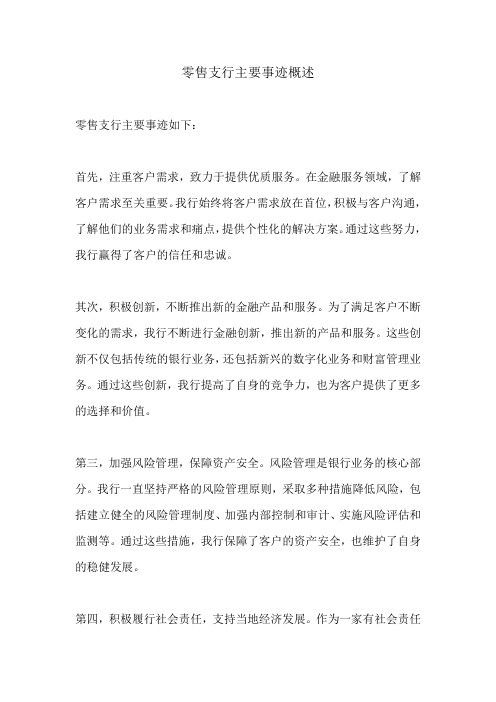 零售支行主要事迹概述

零售支行主要事迹如下：

首先，注重客户需求，致力于提供优质服务。在金融服务领域，了解客户需求至关重要。我行始终将客户需求放在首位，积极与客户沟通，了解他们的业务需求和痛点，提供个性化的解决方案。通过这些努力，我行赢得了客户的信任和忠诚。

其次，积极创新，不断推出新的金融产品和服务。为了满足客户不断变化的需求，我行不断进行金融创新，推出新的产品和服务。这些创新不仅包括传统的银行业务，还包括新兴的数字化业务和财富管理业务。通过这些创新，我行提高了自身的竞争力，也为客户提供了更多的选择和价值。

第三，加强风险管理，保障资产安全。风险管理是银行业务的核心部分。我行一直坚持严格的风险管理原则，采取多种措施降低风险，包括建立健全的风险管理制度、加强内部控制和审计、实施风险评估和监测等。通过这些措施，我行保障了客户的资产安全，也维护了自身的稳健发展。

第四，积极履行社会责任，支持当地经济发展。作为一家有社会责任